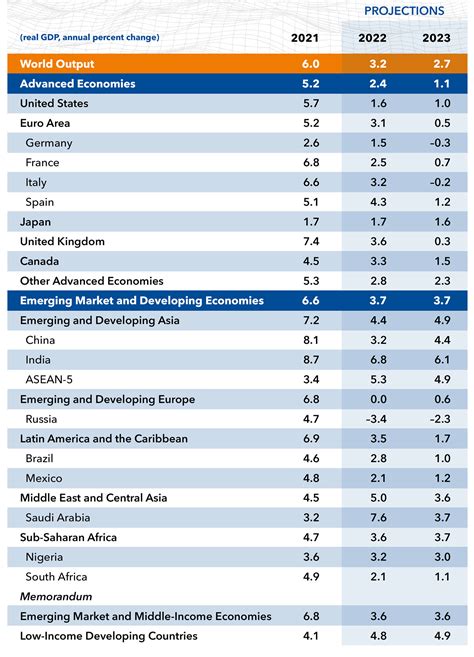 PROJECTIONS

| (real GDP, annual percent change) | 2021 | 2022 | 2023 |
|---|---|---|---|
| World Output | 6.0 | 3.2 | 2.7 |
| Advanced Economies | 5.2 | 2.4 | 1.1 |
| United States | 5.7 | 1.6 | 1.0 |
| Euro Area | 5.2 | 3.1 | 0.5 |
| Germany | 2.6 | 1.5 | -0.3 |
| France | 6.8 | 2.5 | 0.7 |
| Italy | 6.6 | 3.2 | -0.2 |
| Spain | 5.1 | 4.3 | 1.2 |
| Japan | 1.7 | 1.7 | 1.6 |
| United Kingdom | 7.4 | 3.6 | 0.3 |
| Canada | 4.5 | 3.3 | 1.5 |
| Other Advanced Economies | 5.3 | 2.8 | 2.3 |
| Emerging Market and Developing Economies | 6.6 | 3.7 | 3.7 |
| Emerging and Developing Asia | 7.2 | 4.4 | 4.9 |
| China | 8.1 | 3.2 | 4.4 |
| India | 8.7 | 6.8 | 6.1 |
| ASEAN-5 | 3.4 | 5.3 | 4.9 |
| Emerging and Developing Europe | 6.8 | 0.0 | 0.6 |
| Russia | 4.7 | -3.4 | -2.3 |
| Latin America and the Caribbean | 6.9 | 3.5 | 1.7 |
| Brazil | 4.6 | 2.8 | 1.0 |
| Mexico | 4.8 | 2.1 | 1.2 |
| Middle East and Central Asia | 4.5 | 5.0 | 3.6 |
| Saudi Arabia | 3.2 | 7.6 | 3.7 |
| Sub-Saharan Africa | 4.7 | 3.6 | 3.7 |
| Nigeria | 3.6 | 3.2 | 3.0 |
| South Africa | 4.9 | 2.1 | 1.1 |
| Memorandum | | | |
| Emerging Market and Middle-Income Economies | 6.8 | 3.6 | 3.6 |
| Low-Income Developing Countries | 4.1 | 4.8 | 4.9 |